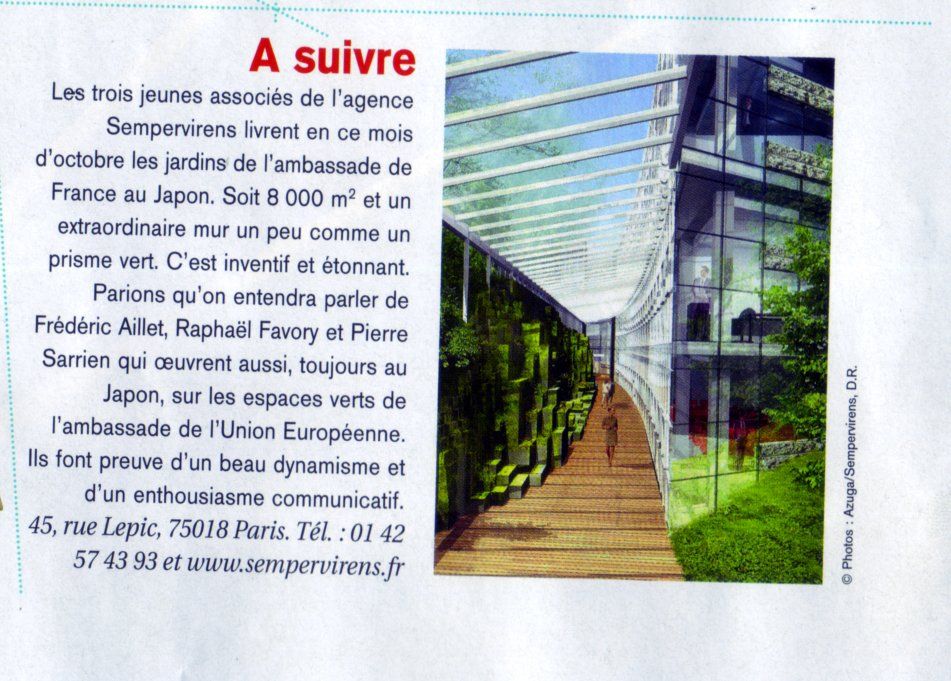 A suivre

Les trois jeunes associés de l'agence Sempervirens livrent en ce mois d'octobre les jardins de l'ambassade de France au Japon. Soit 8 000 $m^2$ et un extraordinaire mur un peu comme un prisme vert. C'est inventif et étonnant. Parions qu'on entendra parler de Frédéric Aillet, Raphaël Favory et Pierre Sarrien qui œuvrent aussi, toujours au Japon, sur les espaces verts de l'ambassade de l'Union Européenne. Ils font preuve d'un beau dynamisme et d'un enthousiasme communicatif.
45, rue Lepic, 75018 Paris. Tél. : 01 42 57 43 93 et www.sempervirens.fr

© Photos : Azuga/Sempervirens, D.R.